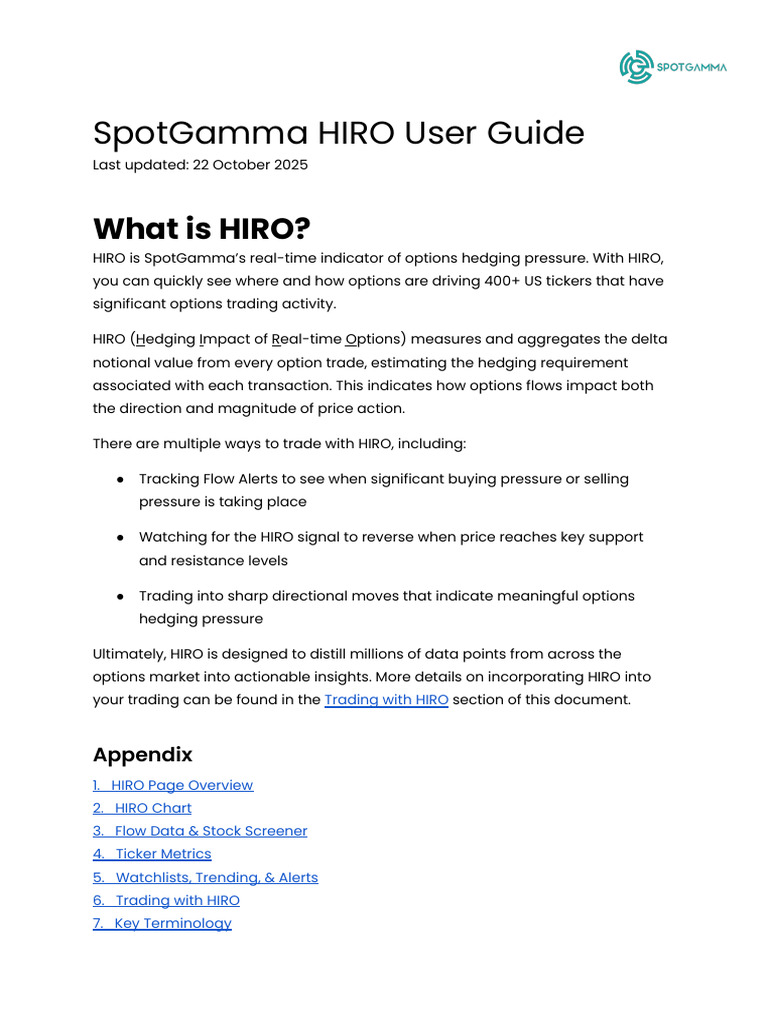 SPOTGAMMA

SpotGamma HIRO User Guide
Last updated: 22 October 2025

What is HIRO?

HIRO is SpotGamma's real-time indicator of options hedging pressure. With HIRO, you can quickly see where and how options are driving 400+ US tickers that have significant options trading activity.

HIRO (Hedging Impact of Real-time Options) measures and aggregates the delta notional value from every option trade, estimating the hedging requirement associated with each transaction. This indicates how options flows impact both the direction and magnitude of price action.

There are multiple ways to trade with HIRO, including:

● Tracking Flow Alerts to see when significant buying pressure or selling pressure is taking place

● Watching for the HIRO signal to reverse when price reaches key support and resistance levels

● Trading into sharp directional moves that indicate meaningful options hedging pressure

Ultimately, HIRO is designed to distill millions of data points from across the options market into actionable insights. More details on incorporating HIRO into your trading can be found in the Trading with HIRO section of this document.

Appendix

1. HIRO Page Overview
2. HIRO Chart
3. Flow Data & Stock Screener
4. Ticker Metrics
5. Watchlists, Trending, & Alerts
6. Trading with HIRO
7. Key Terminology